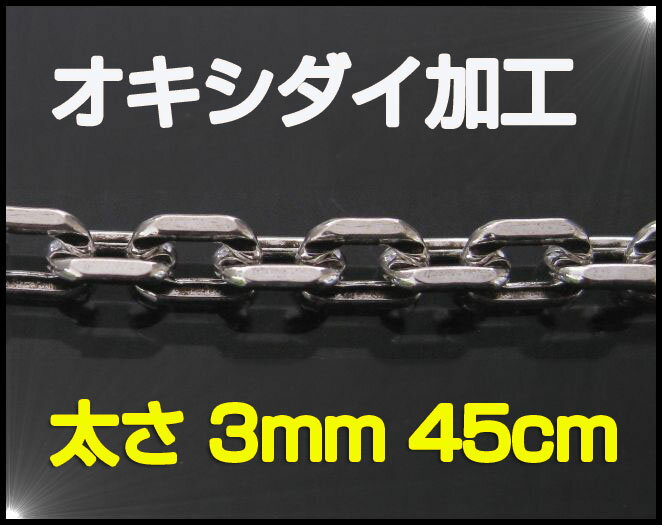 オキシダイ加工

太さ 3mm 45cm